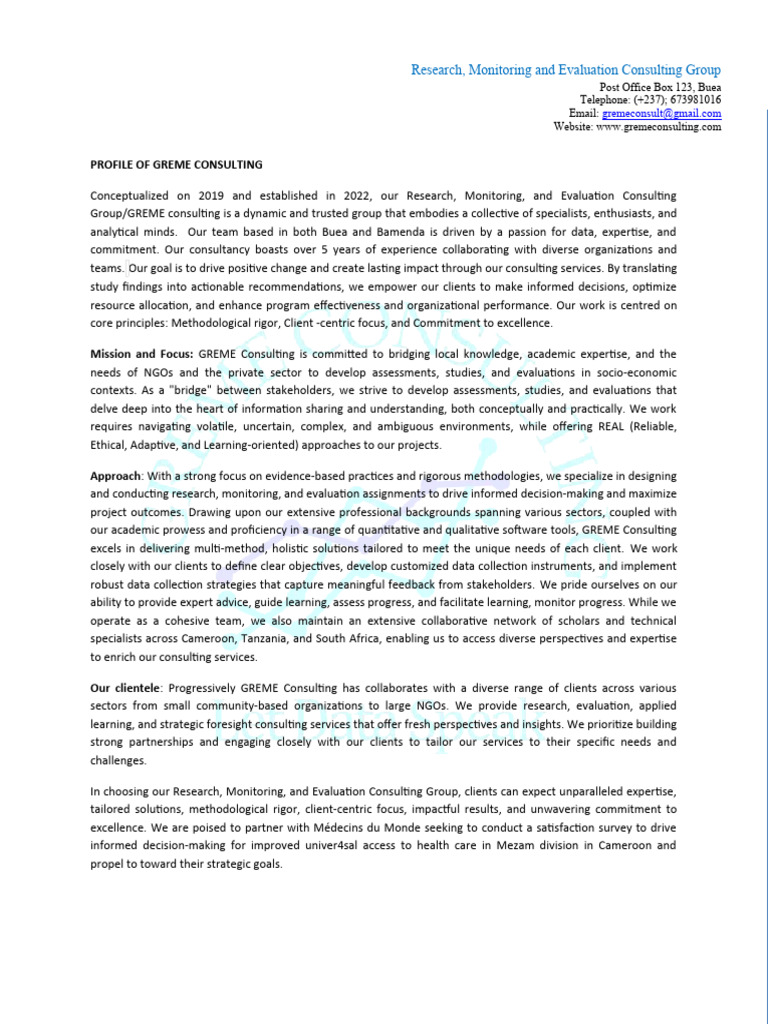 Research, Monitoring and Evaluation Consulting Group
Post Office Box 123, Buea
Telephone: (+237); 673981016
Email: gremeconsult@gmail.com
Website: www.gremeconsulting.com

PROFILE OF GREME CONSULTING

Conceptualized on 2019 and established in 2022, our Research, Monitoring, and Evaluation Consulting Group/GREME consulting is a dynamic and trusted group that embodies a collective of specialists, enthusiasts, and analytical minds. Our team based in both Buea and Bamenda is driven by a passion for data, expertise, and commitment. Our consultancy boasts over 5 years of experience collaborating with diverse organizations and teams. Our goal is to drive positive change and create lasting impact through our consulting services. By translating study findings into actionable recommendations, we empower our clients to make informed decisions, optimize resource allocation, and enhance program effectiveness and organizational performance. Our work is centred on core principles: Methodological rigor, Client -centric focus, and Commitment to excellence.

Mission and Focus: GREME Consulting is committed to bridging local knowledge, academic expertise, and the needs of NGOs and the private sector to develop assessments, studies, and evaluations in socio-economic contexts. As a "bridge" between stakeholders, we strive to develop assessments, studies, and evaluations that delve deep into the heart of information sharing and understanding, both conceptually and practically. We work requires navigating volatile, uncertain, complex, and ambiguous environments, while offering REAL (Reliable, Ethical, Adaptive, and Learning-oriented) approaches to our projects.

Approach: With a strong focus on evidence-based practices and rigorous methodologies, we specialize in designing and conducting research, monitoring, and evaluation assignments to drive informed decision-making and maximize project outcomes. Drawing upon our extensive professional backgrounds spanning various sectors, coupled with our academic prowess and proficiency in a range of quantitative and qualitative software tools, GREME Consulting excels in delivering multi-method, holistic solutions tailored to meet the unique needs of each client. We work closely with our clients to define clear objectives, develop customized data collection instruments, and implement robust data collection strategies that capture meaningful feedback from stakeholders. We pride ourselves on our ability to provide expert advice, guide learning, assess progress, and facilitate learning, monitor progress. While we operate as a cohesive team, we also maintain an extensive collaborative network of scholars and technical specialists across Cameroon, Tanzania, and South Africa, enabling us to access diverse perspectives and expertise to enrich our consulting services.

Our clientele: Progressively GREME Consulting has collaborates with a diverse range of clients across various sectors from small community-based organizations to large NGOs. We provide research, evaluation, applied learning, and strategic foresight consulting services that offer fresh perspectives and insights. We prioritize building strong partnerships and engaging closely with our clients to tailor our services to their specific needs and challenges.

In choosing our Research, Monitoring, and Evaluation Consulting Group, clients can expect unparalleled expertise, tailored solutions, methodological rigor, client-centric focus, impactful results, and unwavering commitment to excellence. We are poised to partner with Médecins du Monde seeking to conduct a satisfaction survey to drive informed decision-making for improved univer4sal access to health care in Mezam division in Cameroon and propel to toward their strategic goals.